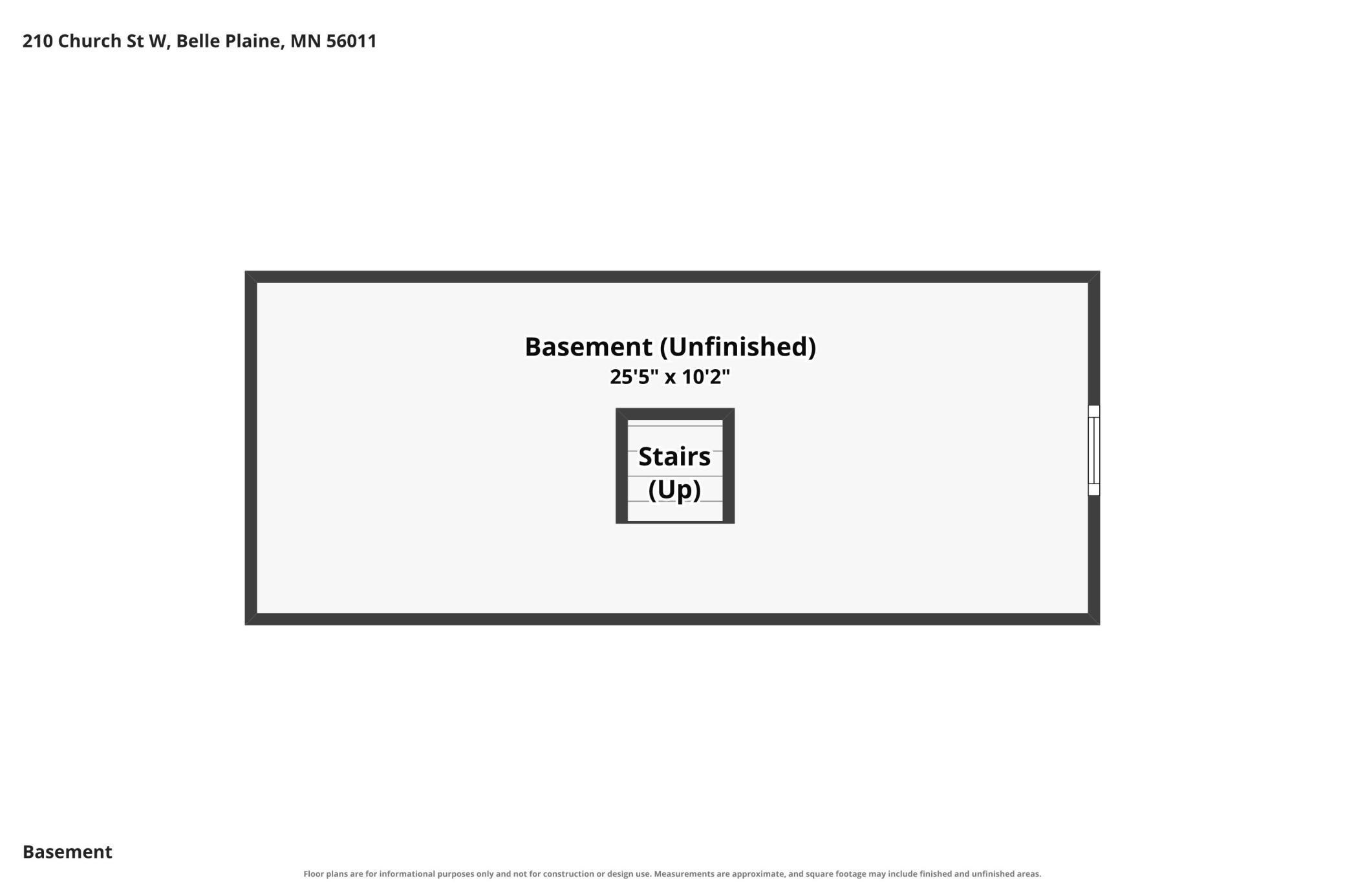 210 Church St W, Belle Plaine, MN 56011

Basement (Unfinished)
25'5" x 10'2"

Stairs
(Up)

Basement

Floor plans are for informational purposes only and not for construction or design use. Measurements are approximate, and square footage may include finished and unfinished areas.